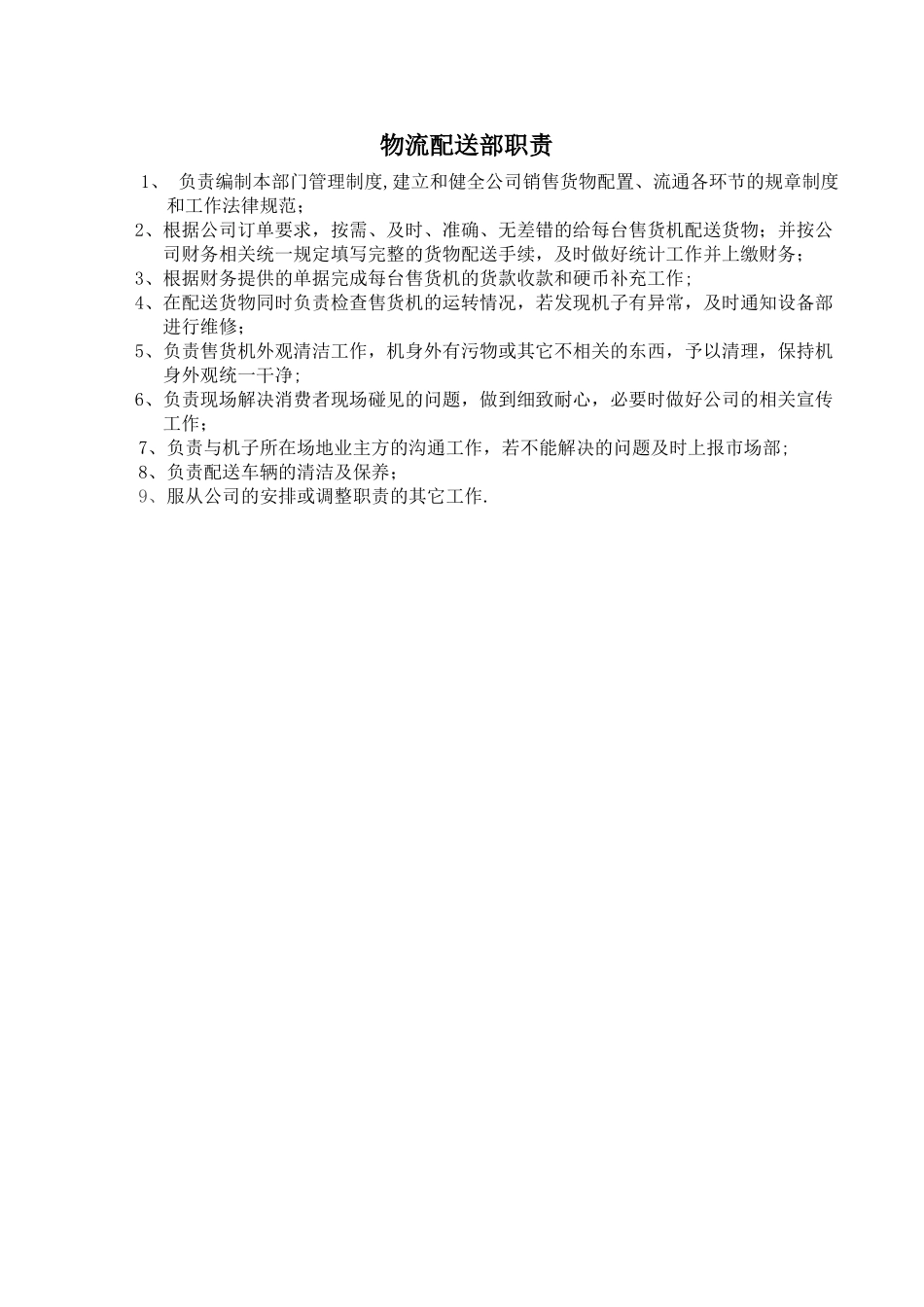 物流配送部职责

1、 负责编制本部门管理制度,建立和健全公司销售货物配置、流通各环节的规章制度和工作法律规范；

2、根据公司订单要求，按需、及时、准确、无差错的给每台售货机配送货物；并按公司财务相关统一规定填写完整的货物配送手续，及时做好统计工作并上缴财务；

3、根据财务提供的单据完成每台售货机的货款收款和硬币补充工作;

4、在配送货物同时负责检查售货机的运转情况，若发现机子有异常，及时通知设备部进行维修；

5、负责售货机外观清洁工作，机身外有污物或其它不相关的东西，予以清理，保持机身外观统一干净;

6、负责现场解决消费者现场碰见的问题，做到细致耐心，必要时做好公司的相关宣传工作；

7、负责与机子所在场地业主方的沟通工作，若不能解决的问题及时上报市场部;

8、负责配送车辆的清洁及保养；

9、服从公司的安排或调整职责的其它工作.